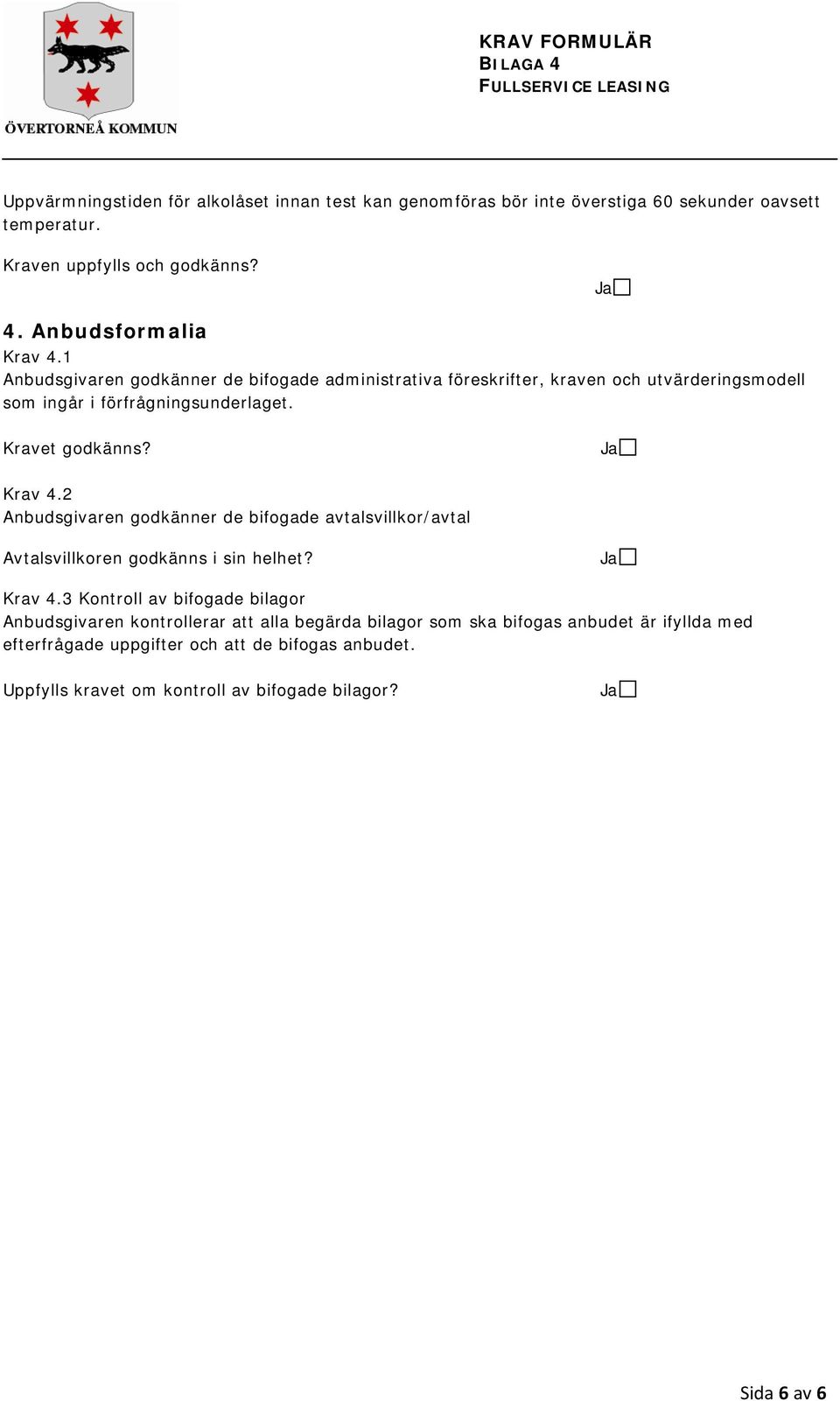 ÖVERTORNEÅ KOMMUN

KRAV FORMULÄR
BILAGA 4
FULLSERVICE LEASING

Uppvärmningstiden för alkolåset innan test kan genomföras bör inte överstiga 60 sekunder oavsett temperatur.

Kraven uppfylls och godkänns?

Ja☐

4. Anbudsformalia
Krav 4.1
Anbudsgivaren godkänner de bifogade administrativa föreskrifter, kraven och utvärderingsmodell som ingår i förfrågningsunderlaget.

Kravet godkänns? Ja☐

Krav 4.2
Anbudsgivaren godkänner de bifogade avtalsvillkor/avtal

Avtalsvillkoren godkänns i sin helhet? Ja☐

Krav 4.3 Kontroll av bifogade bilagor
Anbudsgivaren kontrollerar att alla begärda bilagor som ska bifogas anbudet är ifyllda med efterfrågade uppgifter och att de bifogas anbudet.

Uppfylls kravet om kontroll av bifogade bilagor? Ja☐

Sida 6 av 6